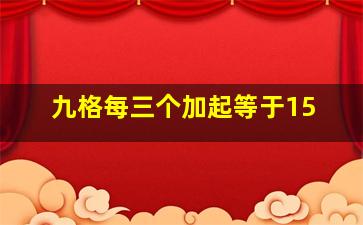 九格每三个加起等于15